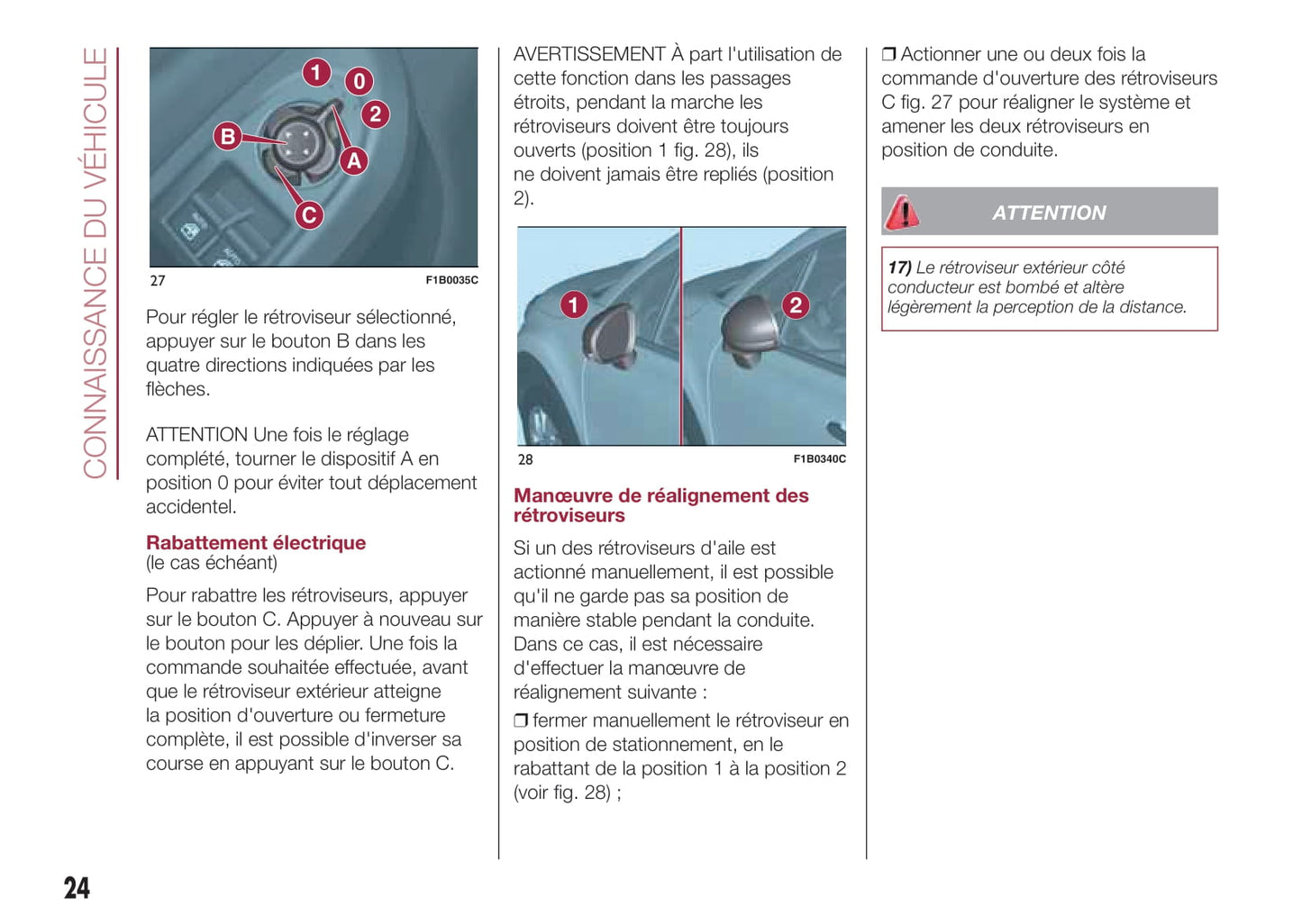 CONNAISSANCE DU VÉHICULE

1
0
2
B
A
C

27 F1B0035C

Pour régler le rétroviseur sélectionné, appuyer sur le bouton B dans les quatre directions indiquées par les flèches.

ATTENTION Une fois le réglage complété, tourner le dispositif A en position 0 pour éviter tout déplacement accidentel.

Rabattement électrique
(le cas échéant)

Pour rabattre les rétroviseurs, appuyer sur le bouton C. Appuyer à nouveau sur le bouton pour les déplier. Une fois la commande souhaitée effectuée, avant que le rétroviseur extérieur atteigne la position d'ouverture ou fermeture complète, il est possible d'inverser sa course en appuyant sur le bouton C.

AVERTISSEMENT À part l'utilisation de cette fonction dans les passages étroits, pendant la marche les rétroviseurs doivent être toujours ouverts (position 1 fig. 28), ils ne doivent jamais être repliés (position 2).

1
2

28 F1B0340C

Manœuvre de réalignement des rétroviseurs

Si un des rétroviseurs d'aile est actionné manuellement, il est possible qu'il ne garde pas sa position de manière stable pendant la conduite. Dans ce cas, il est nécessaire d'effectuer la manœuvre de réalignement suivante :

❒ fermer manuellement le rétroviseur en position de stationnement, en le rabattant de la position 1 à la position 2 (voir fig. 28) ;

❒ Actionner une ou deux fois la commande d'ouverture des rétroviseurs C fig. 27 pour réaligner le système et amener les deux rétroviseurs en position de conduite.

ATTENTION

17) Le rétroviseur extérieur côté conducteur est bombé et altère légèrement la perception de la distance.

24